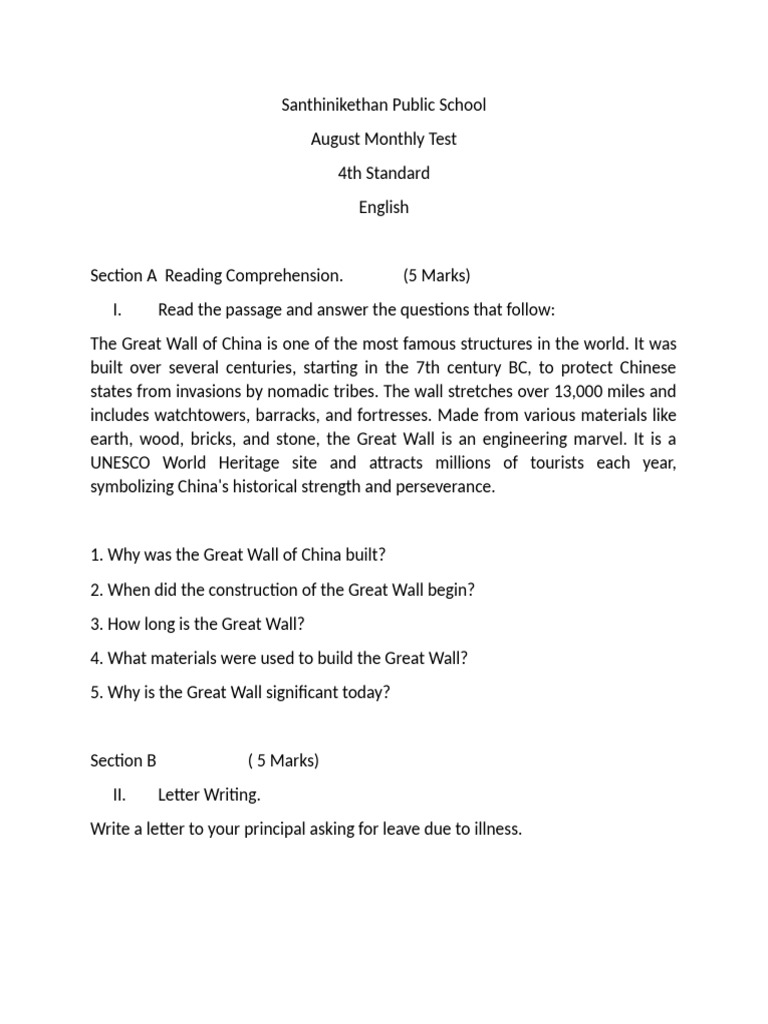 Santhinikethan Public School

August Monthly Test

4th Standard

English

Section A Reading Comprehension. (5 Marks)

I. Read the passage and answer the questions that follow:

The Great Wall of China is one of the most famous structures in the world. It was built over several centuries, starting in the 7th century BC, to protect Chinese states from invasions by nomadic tribes. The wall stretches over 13,000 miles and includes watchtowers, barracks, and fortresses. Made from various materials like earth, wood, bricks, and stone, the Great Wall is an engineering marvel. It is a UNESCO World Heritage site and attracts millions of tourists each year, symbolizing China's historical strength and perseverance.

1. Why was the Great Wall of China built?

2. When did the construction of the Great Wall begin?

3. How long is the Great Wall?

4. What materials were used to build the Great Wall?

5. Why is the Great Wall significant today?

Section B ( 5 Marks)

II. Letter Writing.

Write a letter to your principal asking for leave due to illness.